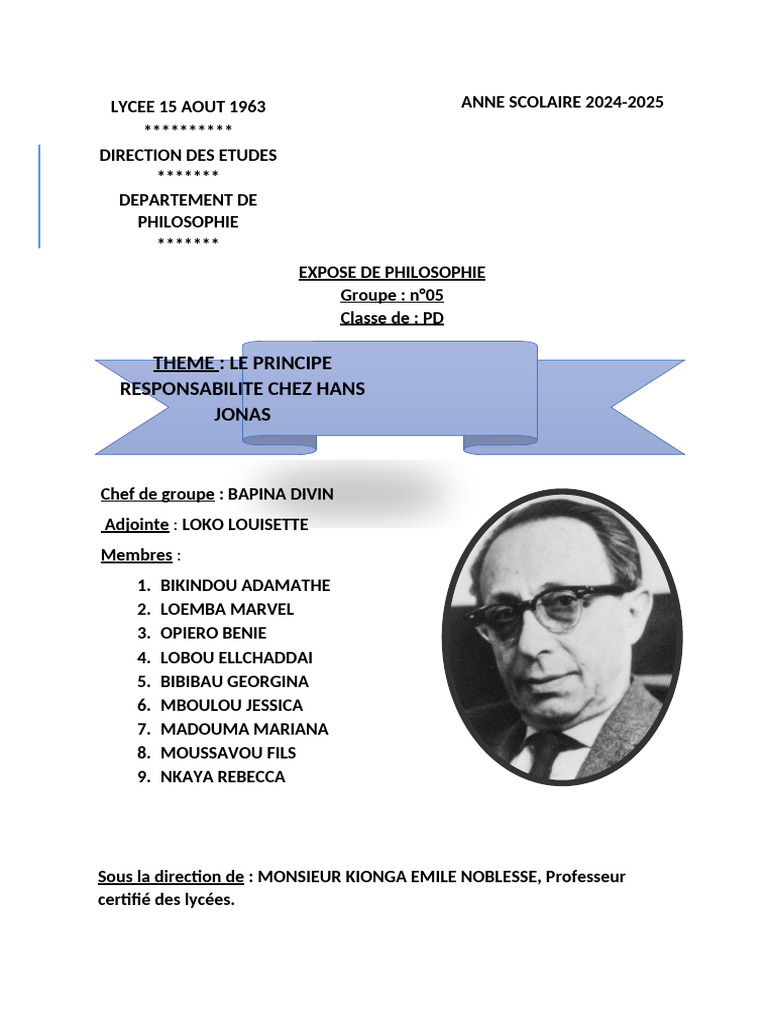 LYCEE 15 AOUT 1963
**********
DIRECTION DES ETUDES
*******
DEPARTEMENT DE PHILOSOPHIE
*******

ANNE SCOLAIRE 2024-2025

EXPOSE DE PHILOSOPHIE
Groupe : n°05
Classe de : PD

THEME : LE PRINCIPE RESPONSABILITE CHEZ HANS JONAS

Chef de groupe : BAPINA DIVIN

Adjointe : LOKO LOUISETTE

Membres :

1. BIKINDOU ADAMATHE
2. LOEMBA MARVEL
3. OPIERO BENIE
4. LOBOU ELLCHADDAI
5. BIBIBAU GEORGINA
6. MBOULOU JESSICA
7. MADOUMA MARIANA
8. MOUSSAVOU FILS
9. NKAYA REBECCA

Sous la direction de : MONSIEUR KIONGA EMILE NOBLESSE, Professeur certifié des lycées.